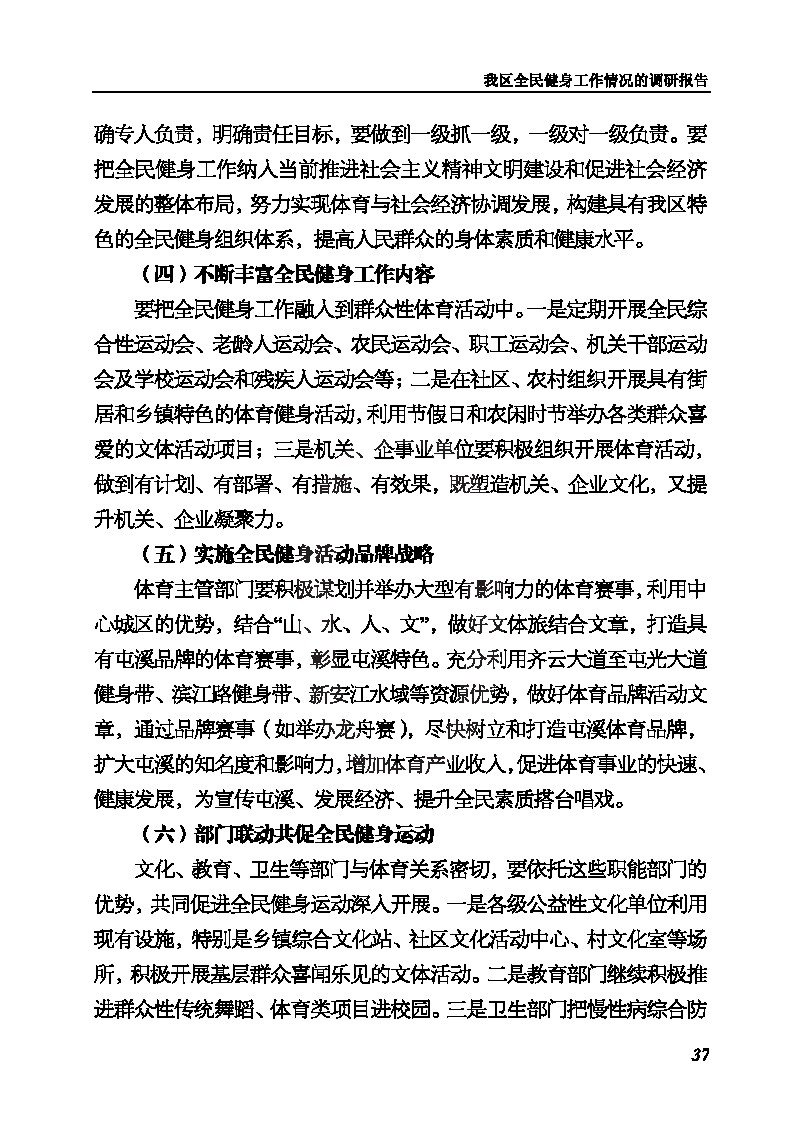 我区全民健身工作情况的调研报告

确专人负责，明确责任目标，要做到一级抓一级，一级对一级负责。要把全民健身工作纳入当前推进社会主义精神文明建设和促进社会经济发展的整体布局，努力实现体育与社会经济协调发展，构建具有我区特色的全民健身组织体系，提高人民群众的身体素质和健康水平。

（四）不断丰富全民健身工作内容

要把全民健身工作融入到群众性体育活动中。一是定期开展全民综合性运动会、老龄人运动会、农民运动会、职工运动会、机关干部运动会及学校运动会和残疾人运动会等；二是在社区、农村组织开展具有街居和乡镇特色的体育健身活动，利用节假日和农闲时节举办各类群众喜爱的文体活动项目；三是机关、企事业单位要积极组织开展体育活动，做到有计划、有部署、有措施、有效果，既塑造机关、企业文化，又提升机关、企业凝聚力。

（五）实施全民健身活动品牌战略

体育主管部门要积极谋划并举办大型有影响力的体育赛事，利用中心城区的优势，结合“山、水、人、文”，做好文体旅结合文章，打造具有屯溪品牌的体育赛事，彰显屯溪特色。充分利用齐云大道至屯光大道健身带、滨江路健身带、新安江水域等资源优势，做好体育品牌活动文章，通过品牌赛事（如举办龙舟赛），尽快树立和打造屯溪体育品牌，扩大屯溪的知名度和影响力，增加体育产业收入，促进体育事业的快速、健康发展，为宣传屯溪、发展经济、提升全民素质搭台唱戏。

（六）部门联动共促全民健身运动

文化、教育、卫生等部门与体育关系密切，要依托这些职能部门的优势，共同促进全民健身运动深入开展。一是各级公益性文化单位利用现有设施，特别是乡镇综合文化站、社区文化活动中心、村文化室等场所，积极开展基层群众喜闻乐见的文体活动。二是教育部门继续积极推进群众性传统舞蹈、体育类项目进校园。三是卫生部门把慢性病综合防

37